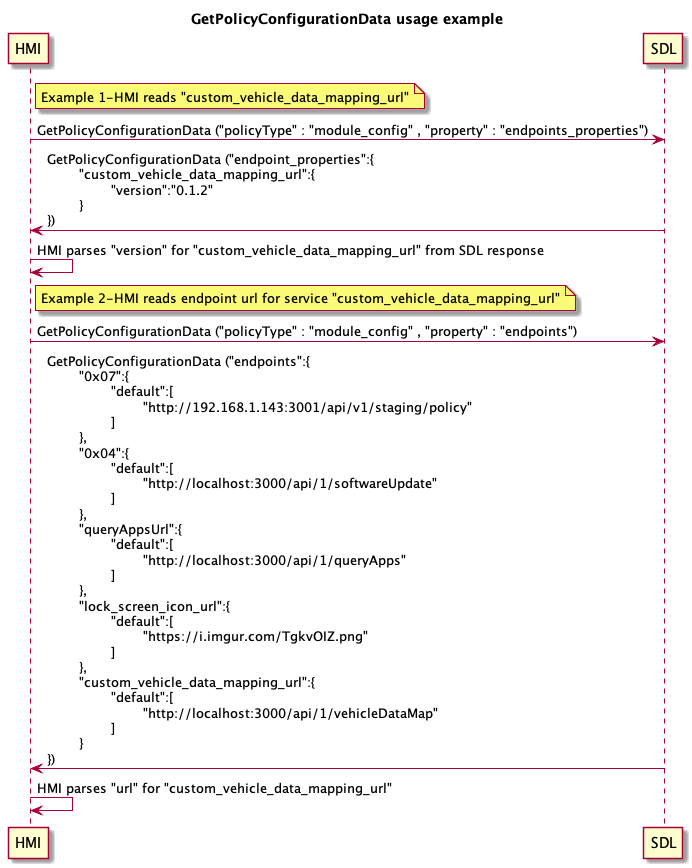 GetPolicyConfigurationData usage example

HMI

SDL

Example 1-HMI reads "custom_vehicle_data_mapping_url"

GetPolicyConfigurationData ("policyType" : "module_config" , "property" : "endpoints_properties")

GetPolicyConfigurationData ("endpoint_properties":{
"custom_vehicle_data_mapping_url":{
"version":"0.1.2"
}
})

HMI parses "version" for "custom_vehicle_data_mapping_url" from SDL response

Example 2-HMI reads endpoint url for service "custom_vehicle_data_mapping_url"

GetPolicyConfigurationData ("policyType" : "module_config" , "property" : "endpoints")

GetPolicyConfigurationData ("endpoints":{
"0x07":{
"default":[
"http://192.168.1.143:3001/api/v1/staging/policy"
]
},
"0x04":{
"default":[
"http://localhost:3000/api/1/softwareUpdate"
]
},
"queryAppsUrl":{
"default":[
"http://localhost:3000/api/1/queryApps"
]
},
"lock_screen_icon_url":{
"default":[
"https://i.imgur.com/TgkvOIZ.png"
]
},
"custom_vehicle_data_mapping_url":{
"default":[
"http://localhost:3000/api/1/vehicleDataMap"
]
}
})

HMI parses "url" for "custom_vehicle_data_mapping_url"

HMI

SDL